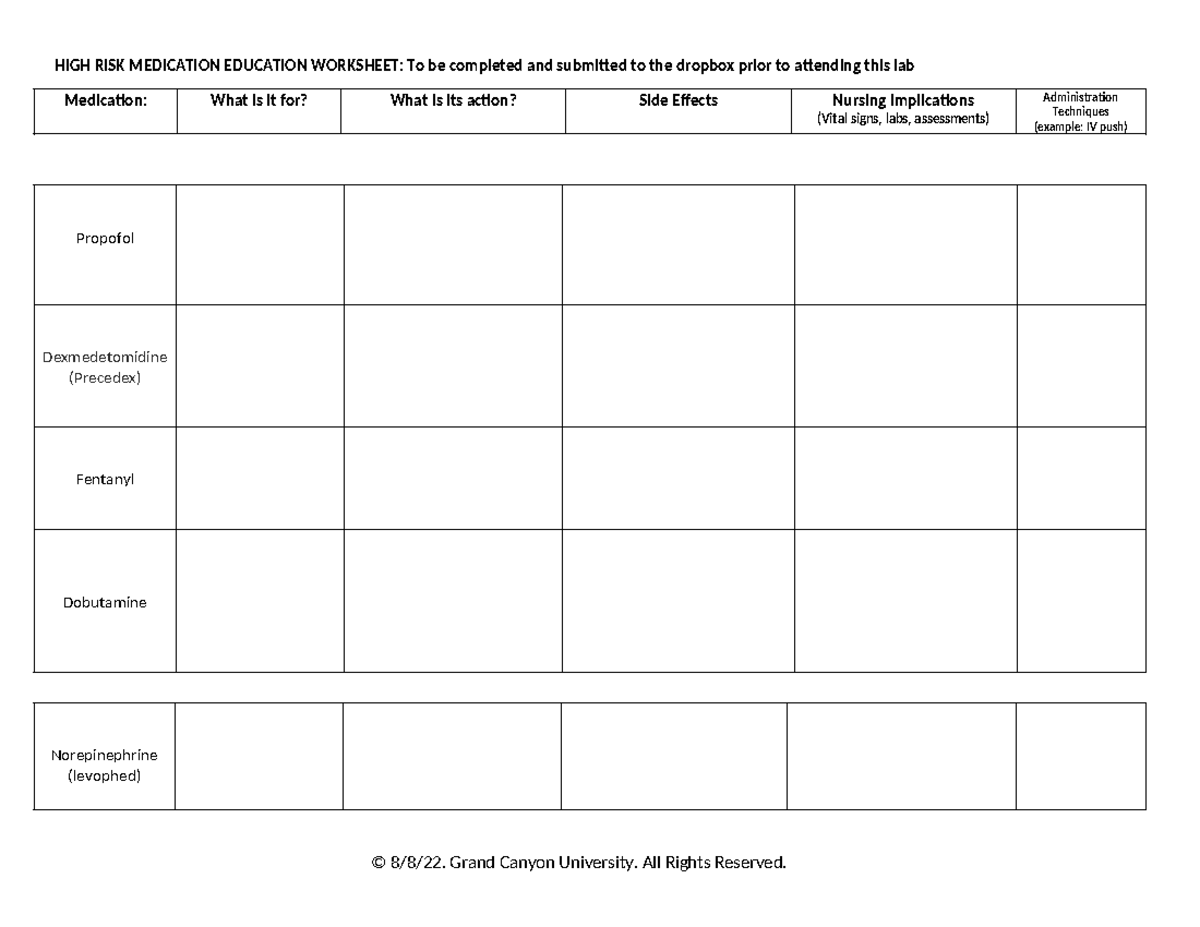 HIGH RISK MEDICATION EDUCATION WORKSHEET: To be completed and submitted to the dropbox prior to attending this lab

| Medication: | What is it for? | What is its action? | Side Effects | Nursing Implications (Vital signs, labs, assessments) | Administration Techniques (example: IV push) |
|---|---|---|---|---|---|
| Propofol | | | | | |
| Dexmedetomidine (Precedex) | | | | | |
| Fentanyl | | | | | |
| Dobutamine | | | | | |
| Norepinephrine (levophed) | | | | | |

© 8/8/22. Grand Canyon University. All Rights Reserved.